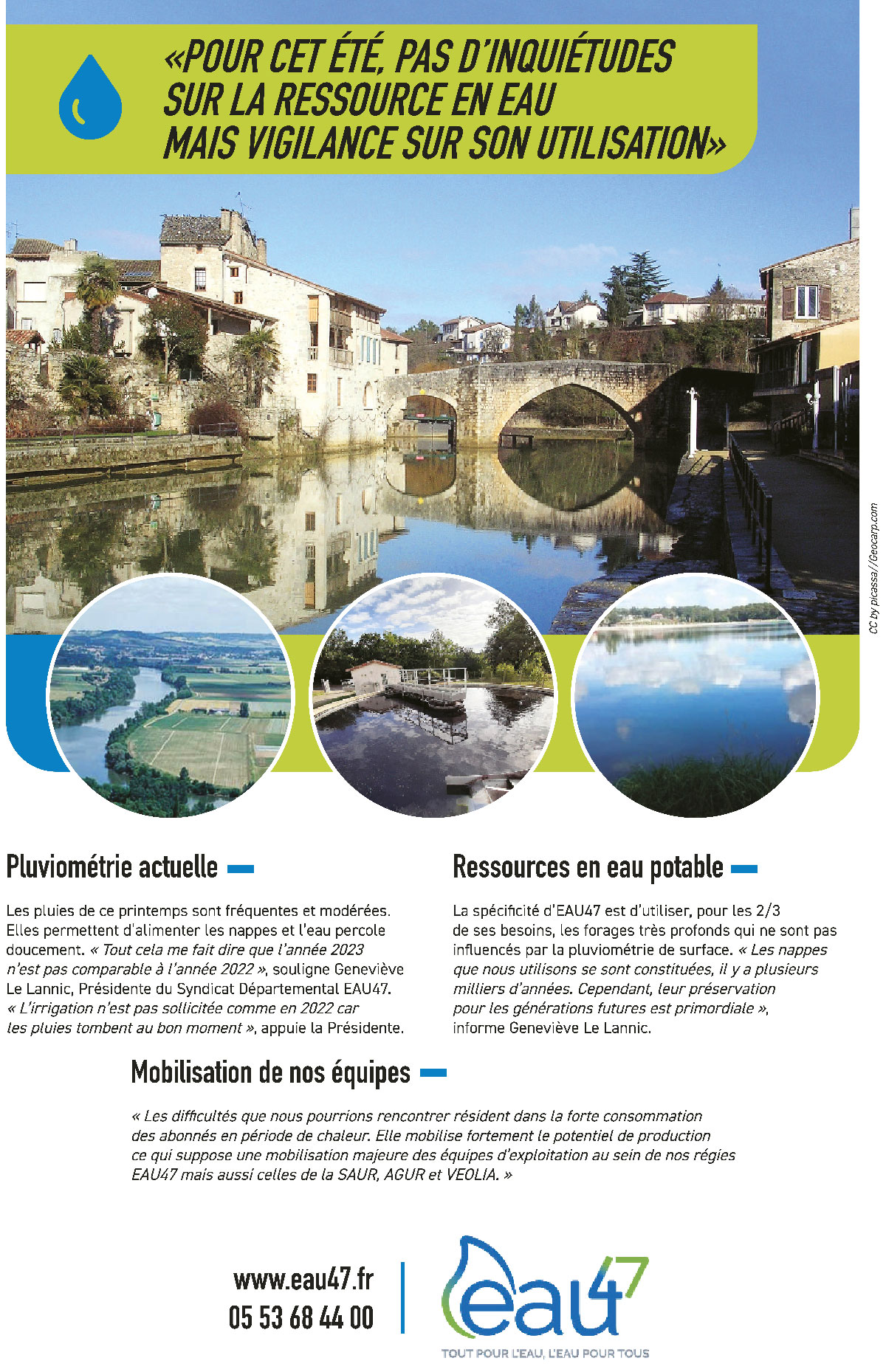 «POUR CET ÉTÉ, PAS D'INQUIÉTUDES SUR LA RESSOURCE EN EAU MAIS VIGILANCE SUR SON UTILISATION»

CC by picassa//Geocarp.com

Pluviométrie actuelle

Les pluies de ce printemps sont fréquentes et modérées. Elles permettent d'alimenter les nappes et l'eau percole doucement. « Tout cela me fait dire que l'année 2023 n'est pas comparable à l'année 2022 », souligne Geneviève Le Lannic, Présidente du Syndicat Départemental EAU47. « L'irrigation n'est pas sollicitée comme en 2022 car les pluies tombent au bon moment », appuie la Présidente.

Ressources en eau potable

La spécificité d'EAU47 est d'utiliser, pour les 2/3 de ses besoins, les forages très profonds qui ne sont pas influencés par la pluviométrie de surface. « Les nappes que nous utilisons se sont constituées, il y a plusieurs milliers d'années. Cependant, leur préservation pour les générations futures est primordiale », informe Geneviève Le Lannic.

Mobilisation de nos équipes

« Les difficultés que nous pourrions rencontrer résident dans la forte consommation des abonnés en période de chaleur. Elle mobilise fortement le potentiel de production ce qui suppose une mobilisation majeure des équipes d'exploitation au sein de nos régies EAU47 mais aussi celles de la SAUR, AGUR et VEOLIA. »

www.eau47.fr
05 53 68 44 00

eau47
TOUT POUR L'EAU, L'EAU POUR TOUS